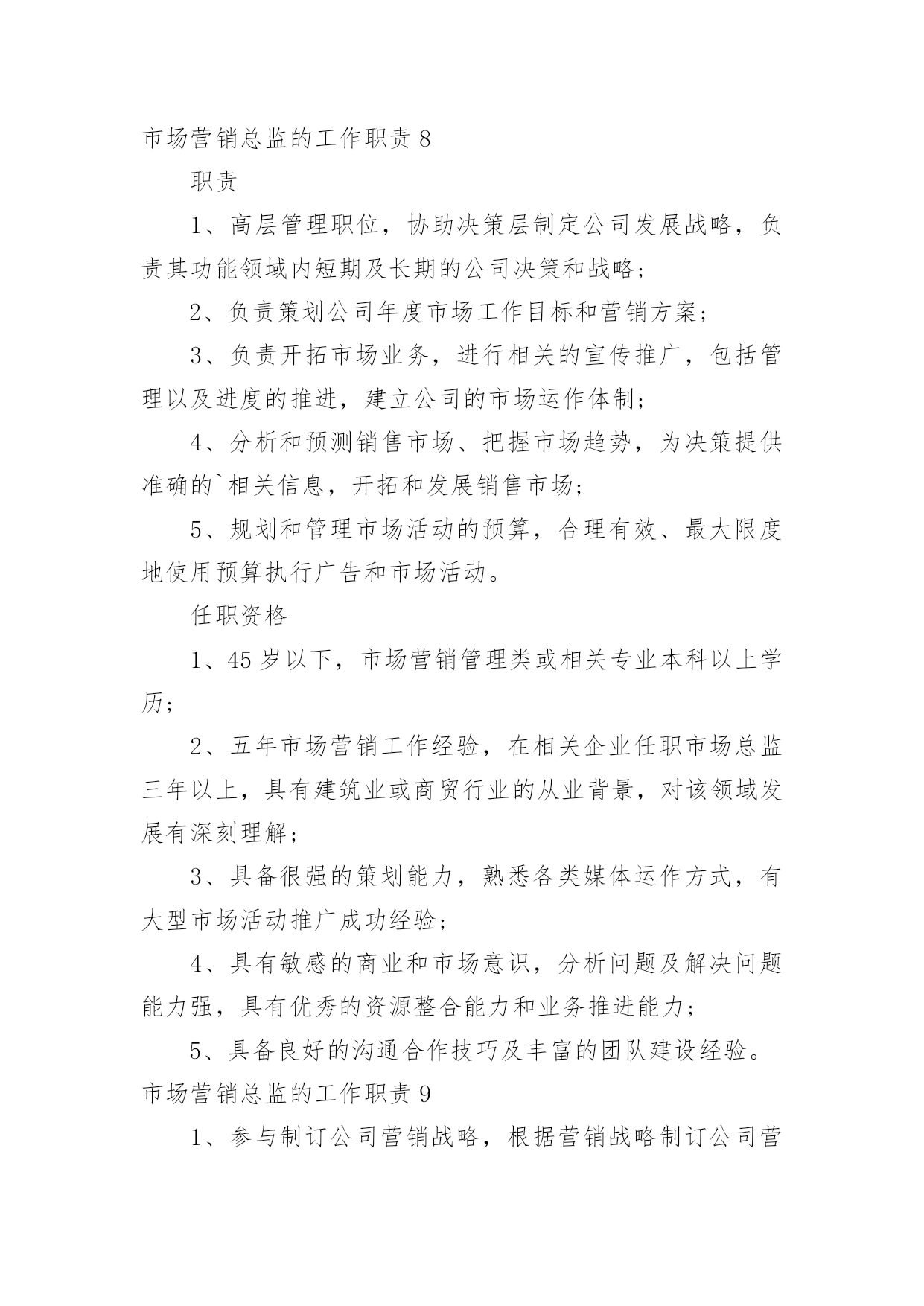 市场营销总监的工作职责 8

职责

1、高层管理职位，协助决策层制定公司发展战略，负责其功能领域内短期及长期的公司决策和战略；

2、负责策划公司年度市场工作目标和营销方案；

3、负责开拓市场业务，进行相关的宣传推广，包括管理以及进度的推进，建立公司的市场运作体制；

4、分析和预测销售市场、把握市场趋势，为决策提供准确的`相关信息，开拓和发展销售市场；

5、规划和管理市场活动的预算，合理有效、最大限度地使用预算执行广告和市场活动。

任职资格

1、45 岁以下，市场营销管理类或相关专业本科以上学历；

2、五年市场营销工作经验，在相关企业任职市场总监三年以上，具有建筑业或商贸行业的从业背景，对该领域发展有深刻理解；

3、具备很强的策划能力，熟悉各类媒体运作方式，有大型市场活动推广成功经验；

4、具有敏感的商业和市场意识，分析问题及解决问题能力强，具有优秀的资源整合能力和业务推进能力；

5、具备良好的沟通合作技巧及丰富的团队建设经验。

市场营销总监的工作职责 9

1、参与制订公司营销战略，根据营销战略制订公司营